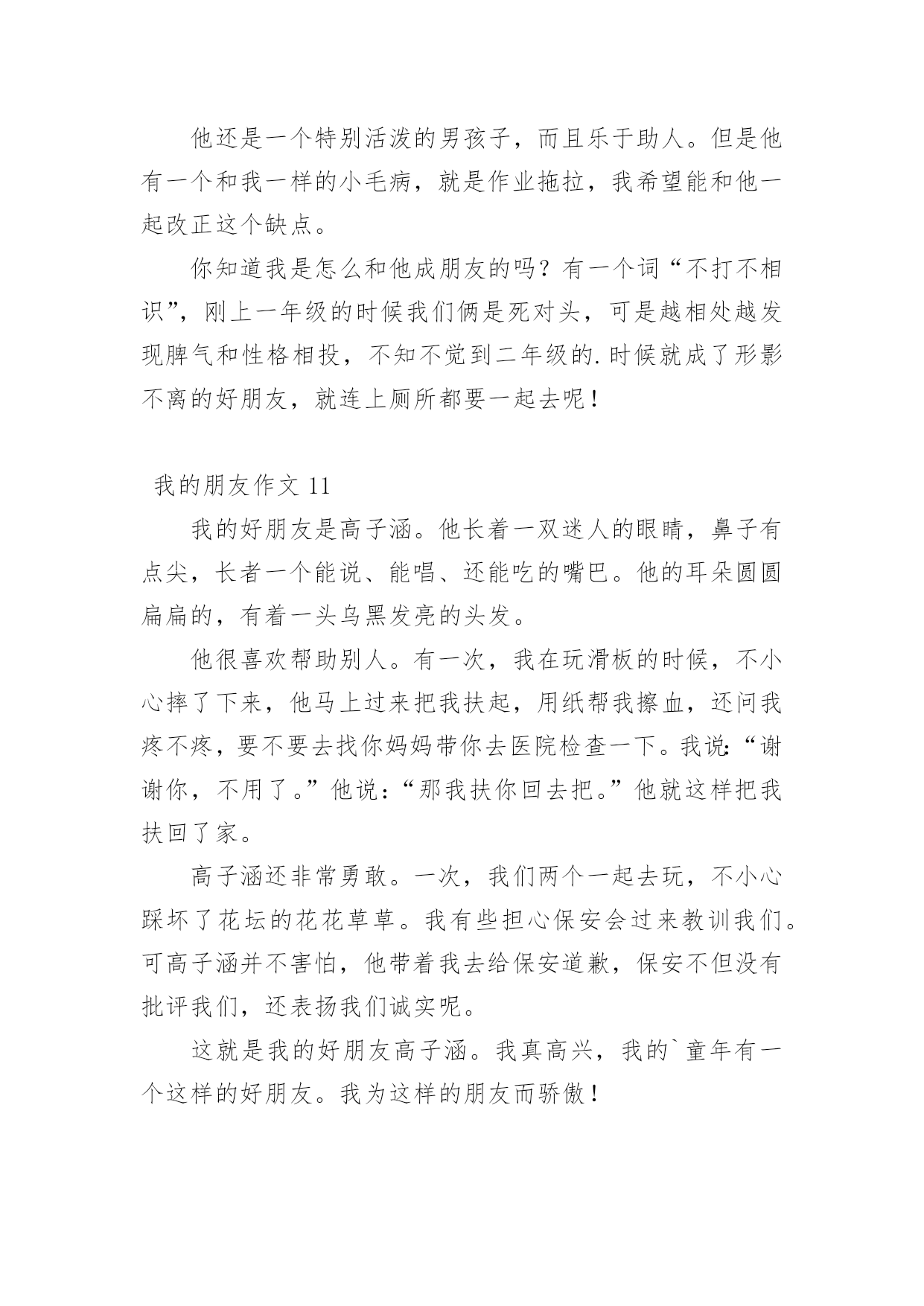 他还是一个特别活泼的男孩子，而且乐于助人。但是他有一个和我一样的小毛病，就是作业拖拉，我希望能和他一起改正这个缺点。

你知道我是怎么和他成朋友的吗？有一个词“不打不相识”，刚上一年级的时候我们俩是死对头，可是越相处越发现脾气和性格相投，不知不觉到二年级的.时候就成了形影不离的好朋友，就连上厕所都要一起去呢！

我的朋友作文 11

我的好朋友是高子涵。他长着一双迷人的眼睛，鼻子有点尖，长者一个能说、能唱、还能吃的嘴巴。他的耳朵圆圆扁扁的，有着一头乌黑发亮的头发。

他很喜欢帮助别人。有一次，我在玩滑板的时候，不小心摔了下来，他马上过来把我扶起，用纸帮我擦血，还问我疼不疼，要不要去找你妈妈带你去医院检查一下。我说：“谢谢你，不用了。”他说：“那我扶你回去把。”他就这样把我扶回了家。

高子涵还非常勇敢。一次，我们两个一起去玩，不小心踩坏了花坛的花花草草。我有些担心保安会过来教训我们。可高子涵并不害怕，他带着我去给保安道歉，保安不但没有批评我们，还表扬我们诚实呢。

这就是我的好朋友高子涵。我真高兴，我的`童年有一个这样的好朋友。我为这样的朋友而骄傲！